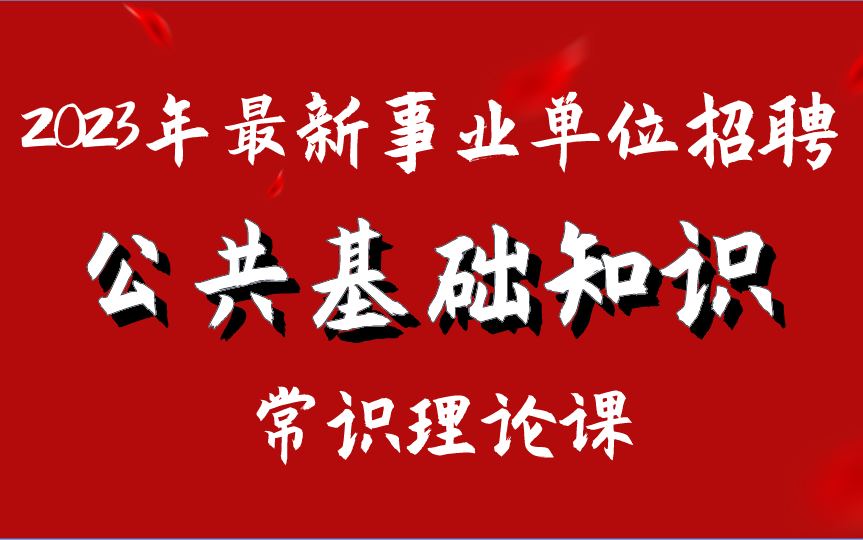 2023年最新事业单位招聘

公共基础知识

常识理论课